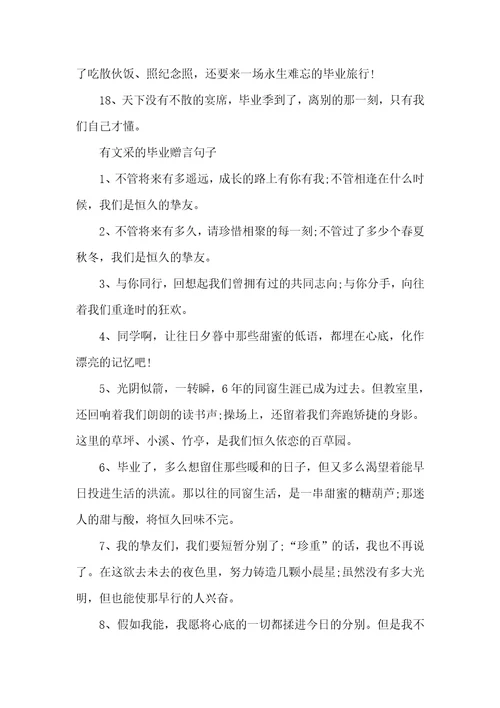 了吃散伙饭、照纪念照，还要来一场永生难忘的毕业旅行！

18、天下没有不散的宴席，毕业季到了，离别的那一刻，只有我们自己才懂。

有文采的毕业赠言句子

1、不管将来有多遥远，成长的路上有你有我;不管相逢在什么时候，我们是恒久的挚友。

2、不管将来有多久，请珍惜相聚的每一刻;不管过了多少个春夏秋冬，我们是恒久的挚友。

3、与你同行，回想起我们曾拥有过的共同志向;与你分手，向往着我们重逢时的狂欢。

4、同学啊，让往日夕暮中那些甜蜜的低语，都埋在心底，化作漂亮的记忆吧！

5、光阴似箭，一转瞬，6年的同窗生涯已成为过去。但教室里，还回响着我们朗朗的读书声;操场上，还留着我们奔跑矫捷的身影。这里的草坪、小溪、竹亭，是我们恒久依恋的百草园。

6、毕业了，多么想留住那些暖和的日子，但又多么渴望着能早日投进生活的洪流。那以往的同窗生活，是一串甜蜜的糖葫芦;那迷人的甜与酸，将恒久回味不完。

7、我的挚友们，我们要短暂分别了;“珍重”的话，我也不再说了。在这欲去未去的夜色里，努力铸造几颗小晨星;虽然没有多大光明，但也能使那早行的人兴奋。

8、假如我能，我愿将心底的一切都揉进今日的分别。但是我不